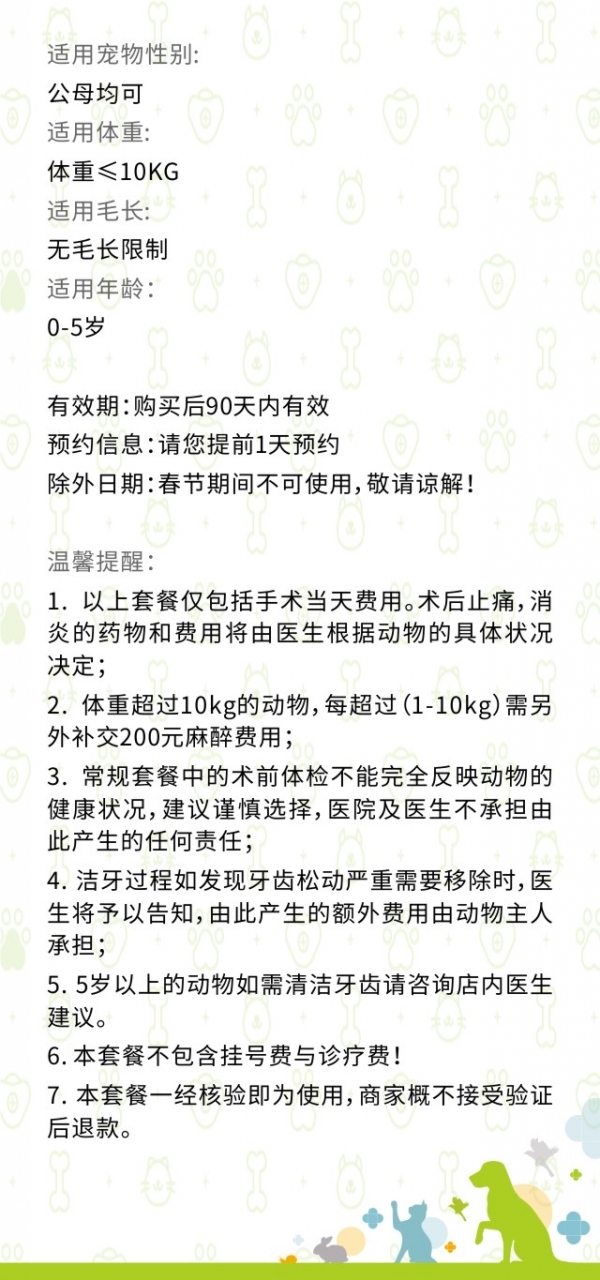 适用宠物性别:
公母均可
适用体重:
体重≤10KG
适用毛长:
无毛长限制
适用年龄:
0-5岁

有效期:购买后90天内有效
预约信息:请您提前1天预约
除外日期:春节期间不可使用,敬请谅解!

温馨提醒:
1. 以上套餐仅包括手术当天费用。术后止痛,消炎的药物和费用将由医生根据动物的具体状况决定;
2. 体重超过10kg的动物,每超过(1-10kg)需另外补交200元麻醉费用;
3. 常规套餐中的术前体检不能完全反映动物的健康状况,建议谨慎选择,医院及医生不承担由此产生的任何责任;
4. 洁牙过程如发现牙齿松动严重需要移除时,医生将予以告知,由此产生的额外费用由动物主人承担;
5. 5岁以上的动物如需清洁牙齿请咨询店内医生建议。
6. 本套餐不包含挂号费与诊疗费!
7. 本套餐一经核验即为使用,商家概不接受验证后退款。